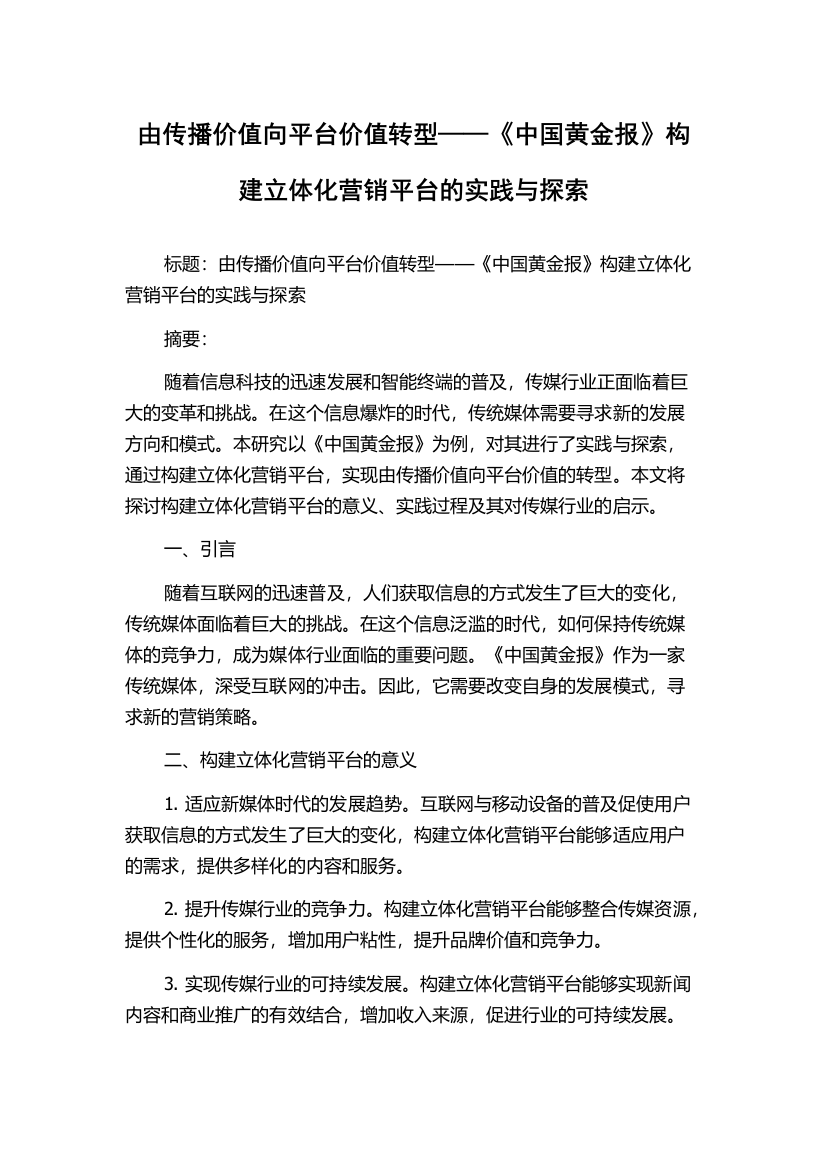 由传播价值向平台价值转型——《中国黄金报》构建立体化营销平台的实践与探索

标题：由传播价值向平台价值转型——《中国黄金报》构建立体化营销平台的实践与探索

摘要：

随着信息科技的迅速发展和智能终端的普及，传媒行业正面临着巨大的变革和挑战。在这个信息爆炸的时代，传统媒体需要寻求新的发展方向和模式。本研究以《中国黄金报》为例，对其进行了实践与探索，通过构建立体化营销平台，实现由传播价值向平台价值的转型。本文将探讨构建立体化营销平台的意义、实践过程及其对传媒行业的启示。

一、引言

随着互联网的迅速普及，人们获取信息的方式发生了巨大的变化，传统媒体面临着巨大的挑战。在这个信息泛滥的时代，如何保持传统媒体的竞争力，成为媒体行业面临的重要问题。《中国黄金报》作为一家传统媒体，深受互联网的冲击。因此，它需要改变自身的发展模式，寻求新的营销策略。

二、构建立体化营销平台的意义

1. 适应新媒体时代的发展趋势。互联网与移动设备的普及促使用户获取信息的方式发生了巨大的变化，构建立体化营销平台能够适应用户的需求，提供多样化的内容和服务。

2. 提升传媒行业的竞争力。构建立体化营销平台能够整合传媒资源，提供个性化的服务，增加用户粘性，提升品牌价值和竞争力。

3. 实现传媒行业的可持续发展。构建立体化营销平台能够实现新闻内容和商业推广的有效结合，增加收入来源，促进行业的可持续发展。